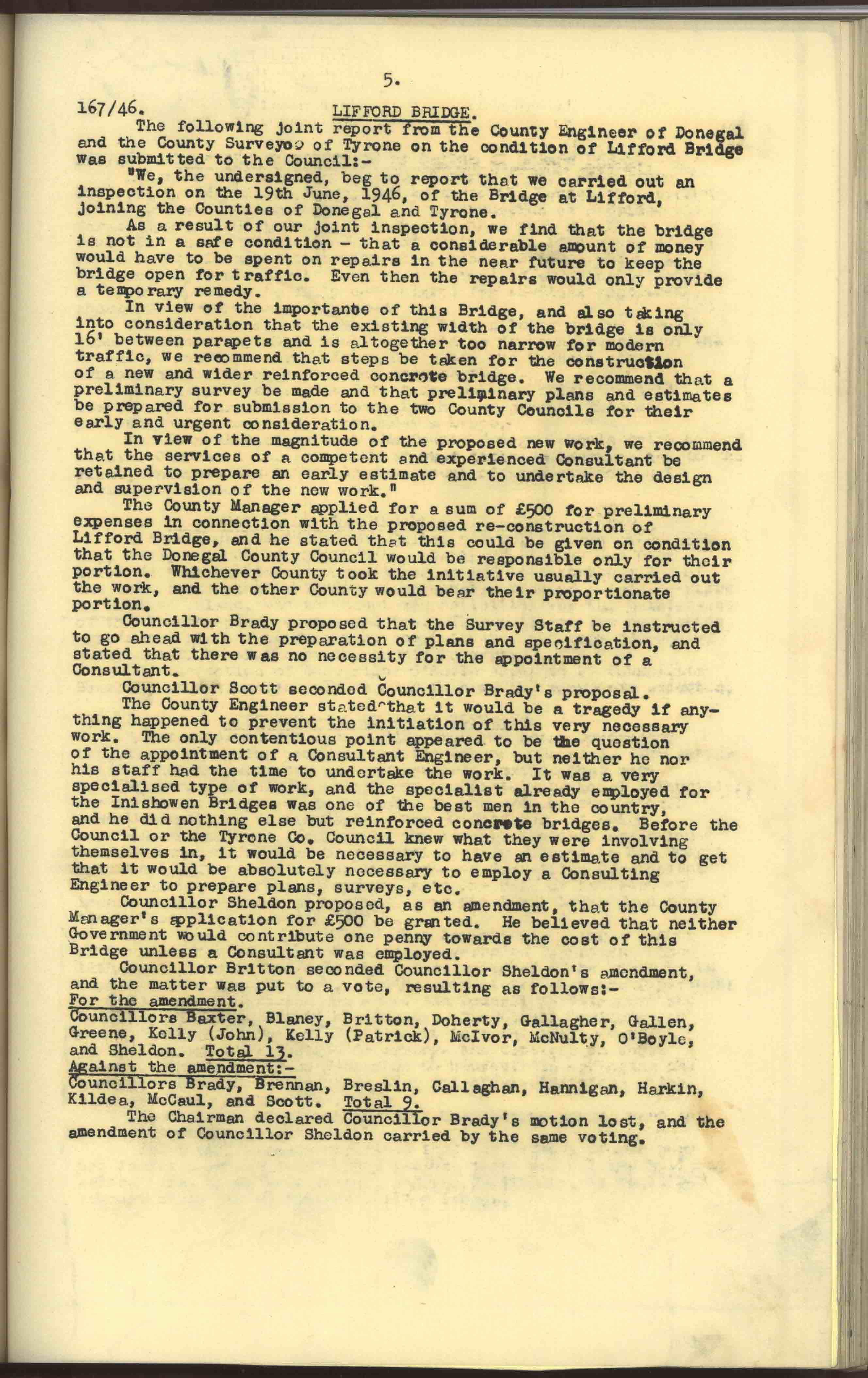 5.

167/46. LIFFORD BRIDGE.

The following joint report from the County Engineer of Donegal and the County Surveyor of Tyrone on the condition of Lifford Bridge was submitted to the Council:-

"We, the undersigned, beg to report that we carried out an inspection on the 19th June, 1946, of the Bridge at Lifford, joining the Counties of Donegal and Tyrone.

As a result of our joint inspection, we find that the bridge is not in a safe condition - that a considerable amount of money would have to be spent on repairs in the near future to keep the bridge open for traffic. Even then the repairs would only provide a temporary remedy.

In view of the importance of this Bridge, and also taking into consideration that the existing width of the bridge is only 16' between parapets and is altogether too narrow for modern traffic, we recommend that steps be taken for the construction of a new and wider reinforced concrete bridge. We recommend that a preliminary survey be made and that preliminary plans and estimates be prepared for submission to the two County Councils for their early and urgent consideration.

In view of the magnitude of the proposed new work, we recommend that the services of a competent and experienced Consultant be retained to prepare an early estimate and to undertake the design and supervision of the new work."

The County Manager applied for a sum of £500 for preliminary expenses in connection with the proposed re-construction of Lifford Bridge, and he stated that this could be given on condition that the Donegal County Council would be responsible only for their portion. Whichever County took the initiative usually carried out the work, and the other County would bear their proportionate portion.

Councillor Brady proposed that the Survey Staff be instructed to go ahead with the preparation of plans and specification, and stated that there was no necessity for the appointment of a Consultant.

Councillor Scott seconded Councillor Brady's proposal.

The County Engineer stated that it would be a tragedy if anything happened to prevent the initiation of this very necessary work. The only contentious point appeared to be the question of the appointment of a Consultant Engineer, but neither he nor his staff had the time to undertake the work. It was a very specialised type of work, and the specialist already employed for the Inishowen Bridges was one of the best men in the country, and he did nothing else but reinforced concrete bridges. Before the Council or the Tyrone Co. Council knew what they were involving themselves in, it would be necessary to have an estimate and to get that it would be absolutely necessary to employ a Consulting Engineer to prepare plans, surveys, etc.

Councillor Sheldon proposed, as an amendment, that the County Manager's application for £500 be granted. He believed that neither Government would contribute one penny towards the cost of this Bridge unless a Consultant was employed.

Councillor Britton seconded Councillor Sheldon's amendment, and the matter was put to a vote, resulting as follows:-

For the amendment.
Councillors Baxter, Blaney, Britton, Doherty, Gallagher, Gallen, Greene, Kelly (John), Kelly (Patrick), McIvor, McNulty, O'Boyle, and Sheldon. Total 13.

Against the amendment:-
Councillors Brady, Brennan, Breslin, Callaghan, Hannigan, Harkin, Kildea, McCaul, and Scott. Total 9.

The Chairman declared Councillor Brady's motion lost, and the amendment of Councillor Sheldon carried by the same voting.